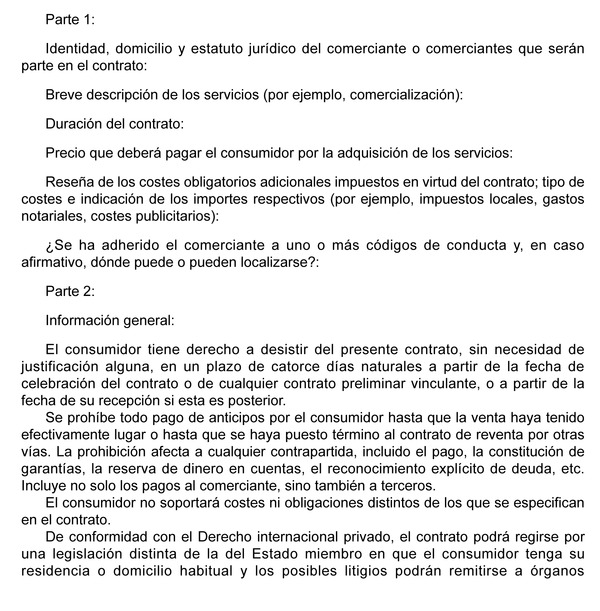 Parte 1:

Identidad, domicilio y estatuto jurídico del comerciante o comerciantes que serán parte en el contrato:

Breve descripción de los servicios (por ejemplo, comercialización):

Duración del contrato:

Precio que deberá pagar el consumidor por la adquisición de los servicios:

Reseña de los costes obligatorios adicionales impuestos en virtud del contrato; tipo de costes e indicación de los importes respectivos (por ejemplo, impuestos locales, gastos notariales, costes publicitarios):

¿Se ha adherido el comerciante a uno o más códigos de conducta y, en caso afirmativo, dónde puede o pueden localizarse?:

Parte 2:

Información general:

El consumidor tiene derecho a desistir del presente contrato, sin necesidad de justificación alguna, en un plazo de catorce días naturales a partir de la fecha de celebración del contrato o de cualquier contrato preliminar vinculante, o a partir de la fecha de su recepción si esta es posterior.

Se prohíbe todo pago de anticipos por el consumidor hasta que la venta haya tenido efectivamente lugar o hasta que se haya puesto término al contrato de reventa por otras vías. La prohibición afecta a cualquier contrapartida, incluido el pago, la constitución de garantías, la reserva de dinero en cuentas, el reconocimiento explícito de deuda, etc. Incluye no solo los pagos al comerciante, sino también a terceros.

El consumidor no soportará costes ni obligaciones distintos de los que se especifican en el contrato.

De conformidad con el Derecho internacional privado, el contrato podrá regirse por una legislación distinta de la del Estado miembro en que el consumidor tenga su residencia o domicilio habitual y los posibles litigios podrán remitirse a órganos